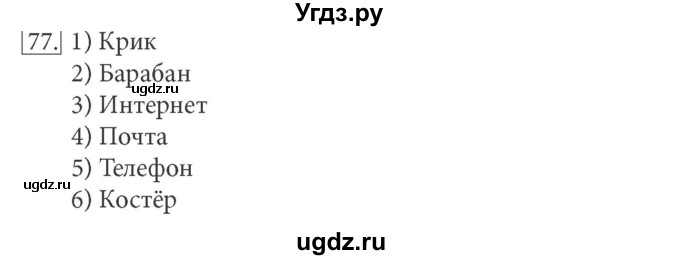 Угдз.ру

77. 1) Крик
2) Барабан
ugdz.ru
3) Интернет
4) Почта
5) Телефон
ugdz.ru
6) Костёр

ugdz.ru